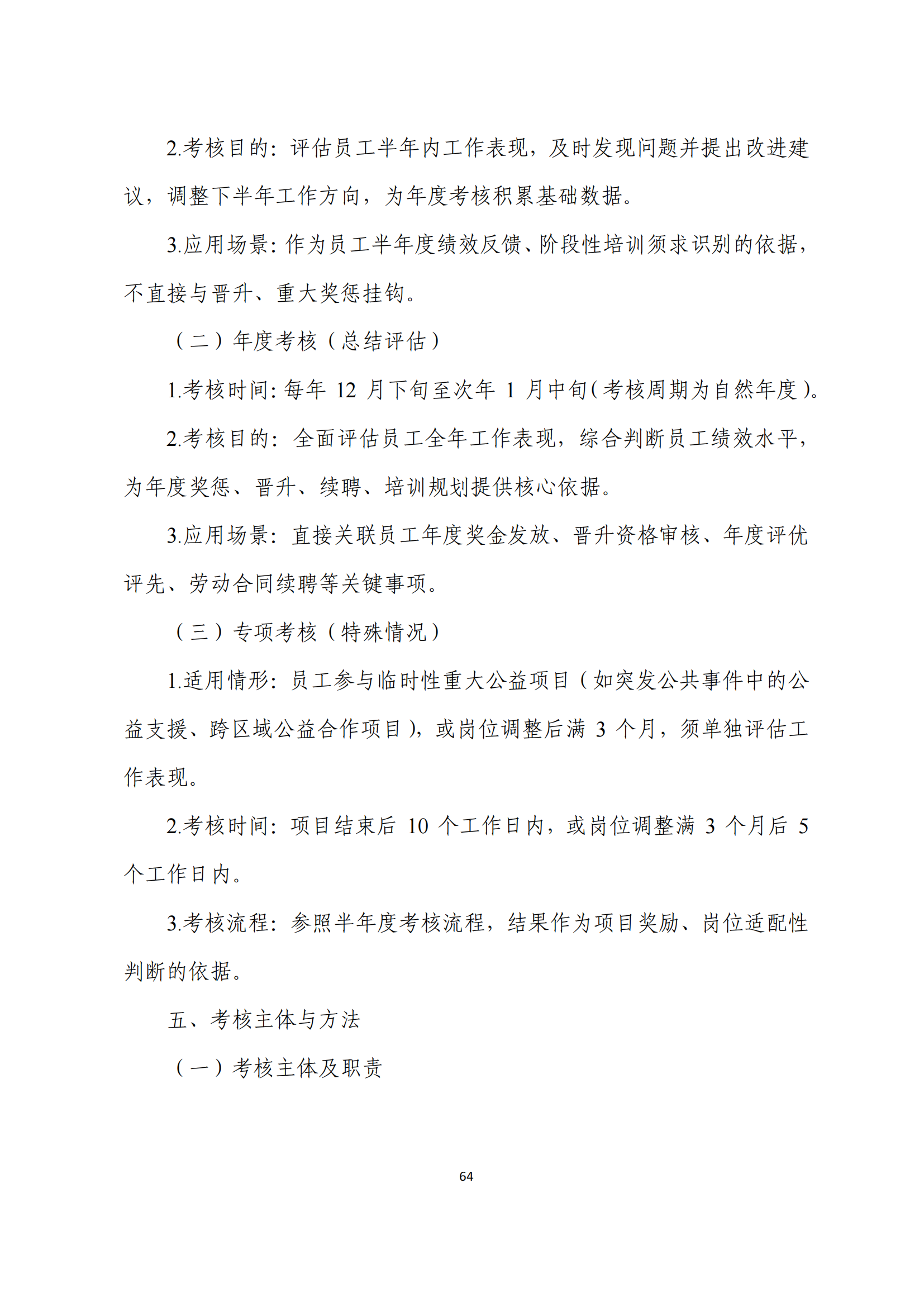 2.考核目的：评估员工半年内工作表现，及时发现问题并提出改进建议，调整下半年工作方向，为年度考核积累基础数据。

3.应用场景：作为员工半年度绩效反馈、阶段性培训须求识别的依据，不直接与晋升、重大奖惩挂钩。

（二）年度考核（总结评估）

1.考核时间：每年 12 月下旬至次年 1 月中旬（考核周期为自然年度）。

2.考核目的：全面评估员工全年工作表现，综合判断员工绩效水平，为年度奖惩、晋升、续聘、培训规划提供核心依据。

3.应用场景：直接关联员工年度奖金发放、晋升资格审核、年度评优评先、劳动合同续聘等关键事项。

（三）专项考核（特殊情况）

1.适用情形：员工参与临时性重大公益项目（如突发公共事件中的公益支援、跨区域公益合作项目），或岗位调整后满 3 个月，须单独评估工作表现。

2.考核时间：项目结束后 10 个工作日内，或岗位调整满 3 个月后 5 个工作日内。

3.考核流程：参照半年度考核流程，结果作为项目奖励、岗位适配性判断的依据。

五、考核主体与方法

（一）考核主体及职责

64